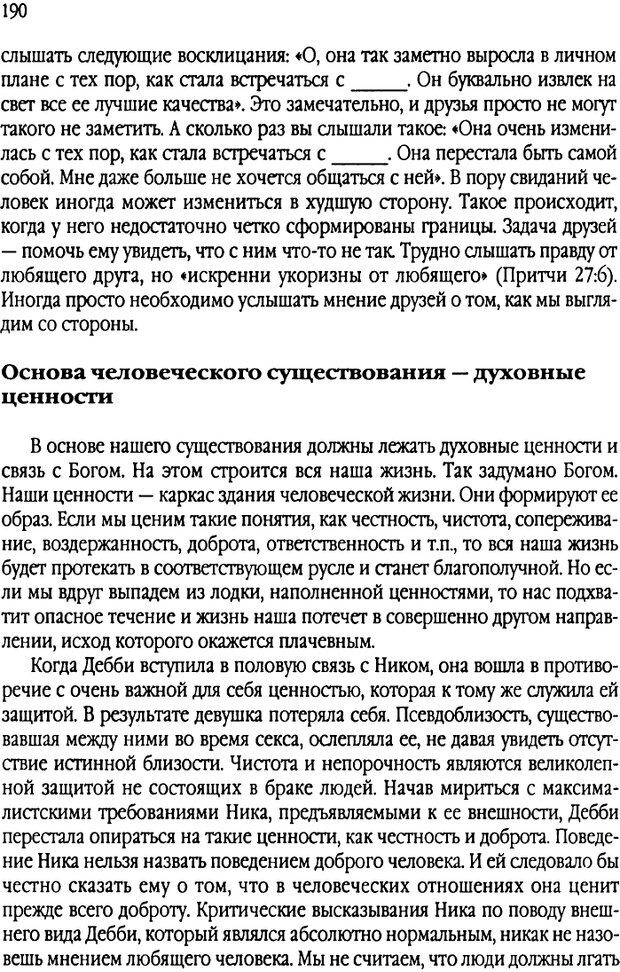 190

слышать следующие восклицания: «О, она так заметно выросла в личном плане с тех пор, как стала встречаться с _____. Он буквально извлек на свет все ее лучшие качества». Это замечательно, и друзья просто не могут такого не заметить. А сколько раз вы слышали такое: «Она очень изменилась с тех пор, как стала встречаться с _____. Она перестала быть самой собой. Мне даже больше не хочется общаться с ней». В пору свиданий человек иногда может измениться в худшую сторону. Такое происходит, когда у него недостаточно четко сформированы границы. Задача друзей — помочь ему увидеть, что с ним что-то не так. Трудно слышать правду от любящего друга, но «искренни укоризны от любящего» (Притчи 27:6). Иногда просто необходимо услышать мнение друзей о том, как мы выглядим со стороны.

Основа человеческого существования — духовные ценности

В основе нашего существования должны лежать духовные ценности и связь с Богом. На этом строится вся наша жизнь. Так задумано Богом. Наши ценности — каркас здания человеческой жизни. Они формируют ее образ. Если мы ценим такие понятия, как честность, чистота, сопереживание, воздержанность, доброта, ответственность и т.п., то вся наша жизнь будет протекать в соответствующем русле и станет благополучной. Но если мы вдруг выпадем из лодки, наполненной ценностями, то нас подхватит опасное течение и жизнь наша потечет в совершенно другом направлении, исход которого окажется плачевным.

Когда Дебби вступила в половую связь с Ником, она вошла в противоречие с очень важной для себя ценностью, которая к тому же служила ей защитой. В результате девушка потеряла себя. Псевдоблизость, существовавшая между ними во время секса, ослепляла ее, не давая увидеть отсутствие истинной близости. Чистота и непорочность являются великолепной защитой не состоящих в браке людей. Начав мириться с максималистскими требованиями Ника, предъявляемыми к ее внешности, Дебби перестала опираться на такие ценности, как честность и доброта. Поведение Ника нельзя назвать поведением доброго человека. И ей следовало бы честно сказать ему о том, что в человеческих отношениях она ценит прежде всего доброту. Критические высказывания Ника по поводу внешнего вида Дебби, который являлся абсолютно нормальным, никак не назовешь мнением любящего человека. Мы не считаем, что люди должны лгать